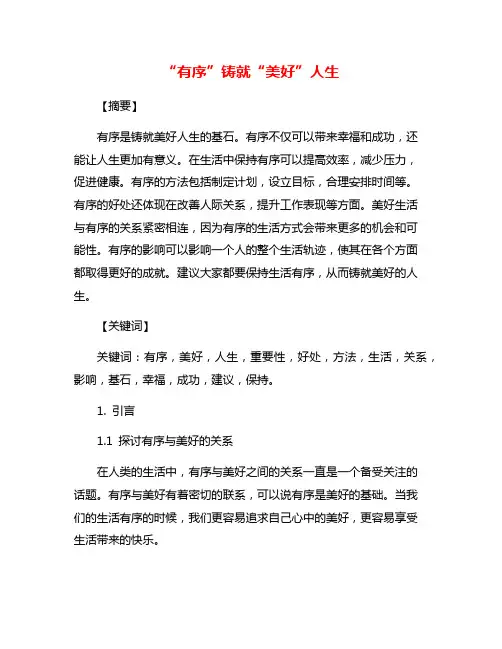 “有序”铸就“美好”人生

【摘要】

有序是铸就美好人生的基石。有序不仅可以带来幸福和成功，还能让人生更加有意义。在生活中保持有序可以提高效率，减少压力，促进健康。有序的方法包括制定计划，设立目标，合理安排时间等。有序的好处还体现在改善人际关系，提升工作表现等方面。美好生活与有序的关系紧密相连，因为有序的生活方式会带来更多的机会和可能性。有序的影响可以影响一个人的整个生活轨迹，使其在各个方面都取得更好的成就。建议大家都要保持生活有序，从而铸就美好的人生。

【关键词】

关键词：有序，美好，人生，重要性，好处，方法，生活，关系，影响，基石，幸福，成功，建议，保持。

1. 引言

1.1 探讨有序与美好的关系

在人类的生活中，有序与美好之间的关系一直是一个备受关注的话题。有序与美好有着密切的联系，可以说有序是美好的基础。当我们的生活有序的时候，我们更容易追求自己心中的美好，更容易享受生活带来的快乐。